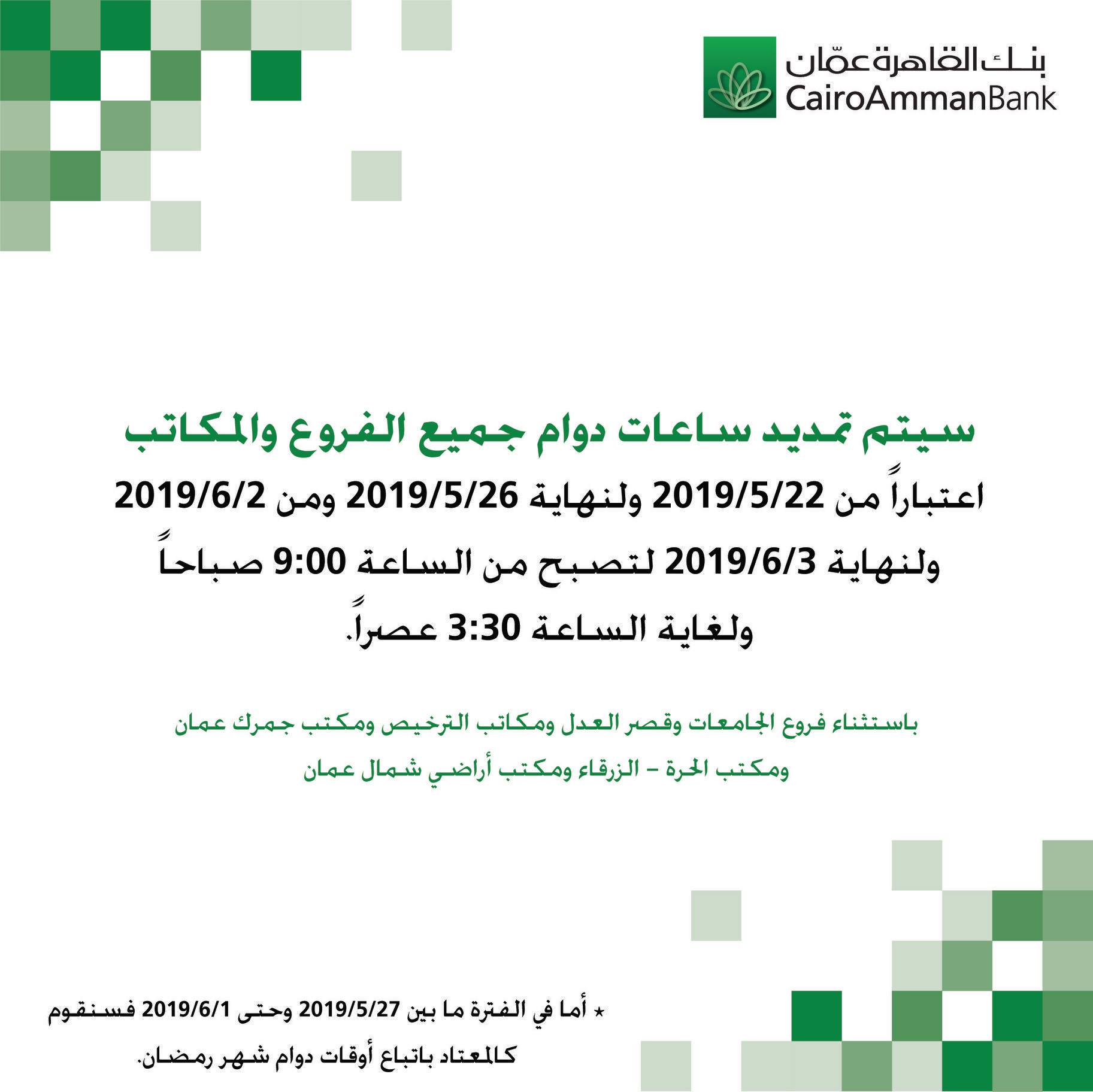 بنك القاهرة عمّان
CairoAmmanBank

سيتم تمديد ساعات دوام جميع الفروع والمكاتب
اعتباراً من 2019/5/22 ولنهاية 2019/5/26 ومن 2019/6/2 ولنهاية 2019/6/3 لتصبح من الساعة 9:00 صباحاً ولغاية الساعة 3:30 عصراً.

باستثناء فروع الجامعات وقصر العدل ومكاتب الترخيص ومكتب جمرك عمان ومكتب الحرة - الزرقاء ومكتب أراضي شمال عمان

* أما في الفترة ما بين 2019/5/27 وحتى 2019/6/1 فسنقوم كالمعتاد باتباع أوقات دوام شهر رمضان.